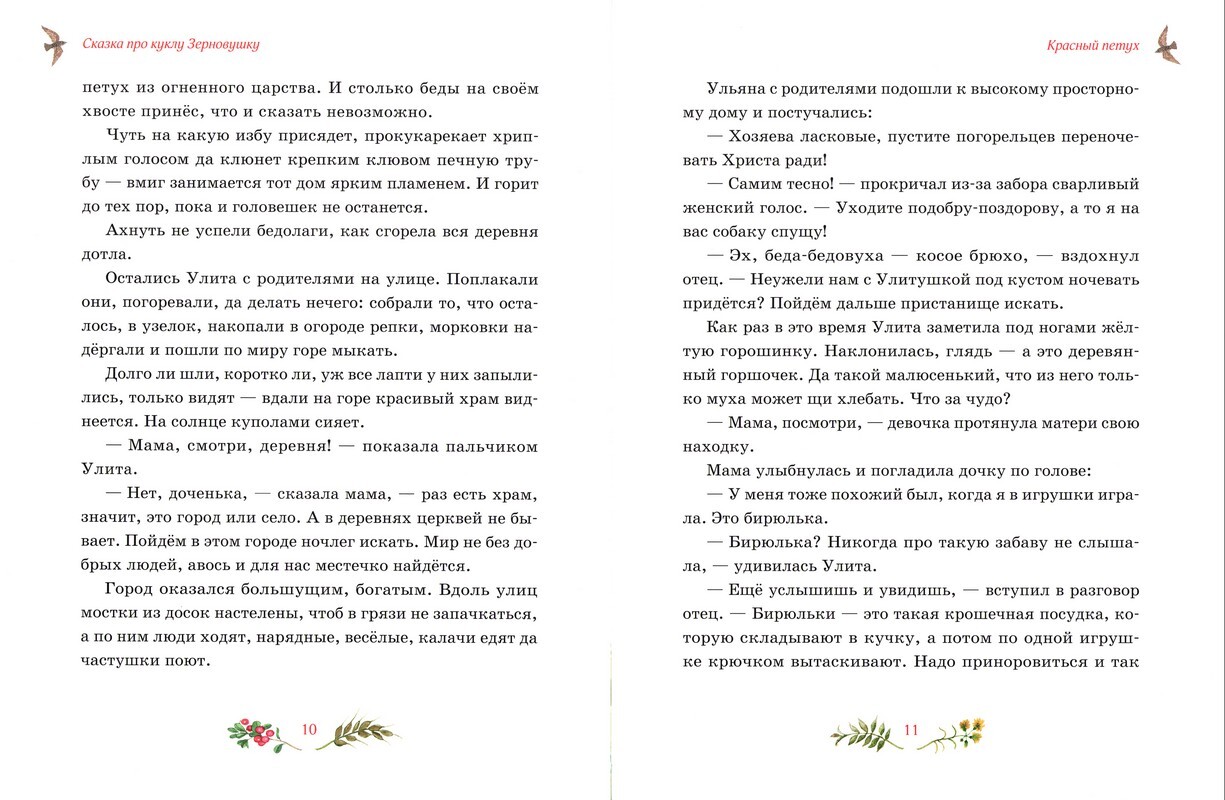 Сказка про куклу Зерновушку

петух из огненного царства. И столько беды на своём хвосте принёс, что и сказать невозможно.

Чуть на какую избу присядет, прокукарекает хриплым голосом да клюнет крепким клювом печную трубу — вмиг занимается тот дом ярким пламенем. И горит до тех пор, пока и головешек не останется.

Ахнуть не успели бедолаги, как сгорела вся деревня дотла.

Остались Улита с родителями на улице. Поплакали они, погоревали, да делать нечего: собрали то, что осталось, в узелок, накопали в огороде репки, морковки надёргали и пошли по миру горе мыкать.

Долго ли шли, коротко ли, уж все лапти у них запылились, только видят — вдали на горе красивый храм виднеется. На солнце куполами сияет.

— Мама, смотри, деревня! — показала пальчиком Улита.

— Нет, доченька, — сказала мама, — раз есть храм, значит, это город или село. А в деревнях церквей не бывает. Пойдём в этом городе ночлег искать. Мир не без добрых людей, авось и для нас местечко найдётся.

Город оказался большущим, богатым. Вдоль улиц мостки из досок настелены, чтоб в грязи не запачкаться, а по ним люди ходят, нарядные, весёлые, калачи едят да частушки поют.

10

Красный петух

Ульяна с родителями подошли к высокому просторному дому и постучались:

— Хозяева ласковые, пустите погорельцев переночевать Христа ради!

— Самим тесно! — прокричал из-за забора сварливый женский голос. — Уходите подобру-поздорову, а то я на вас собаку спущу!

— Эх, беда-бедовуха — косое брюхо, — вздохнул отец. — Неужели нам с Улитушкой под кустом ночевать придётся? Пойдём дальше пристанище искать.

Как раз в это время Улита заметила под ногами жёлтую горошинку. Наклонилась, глядь — а это деревянный горшочек. Да такой малюсенький, что из него только муха может щи хлебать. Что за чудо?

— Мама, посмотри, — девочка протянула матери свою находку.

Мама улыбнулась и погладила дочку по голове:

— У меня тоже похожий был, когда я в игрушки играла. Это бирюлька.

— Бирюлька? Никогда про такую забаву не слышала, — удивилась Улита.

— Ещё услышишь и увидишь, — вступил в разговор отец. — Бирюльки — это такая крошечная посудка, которую складывают в кучку, а потом по одной игрушке крючком вытаскивают. Надо приноровиться и так

11